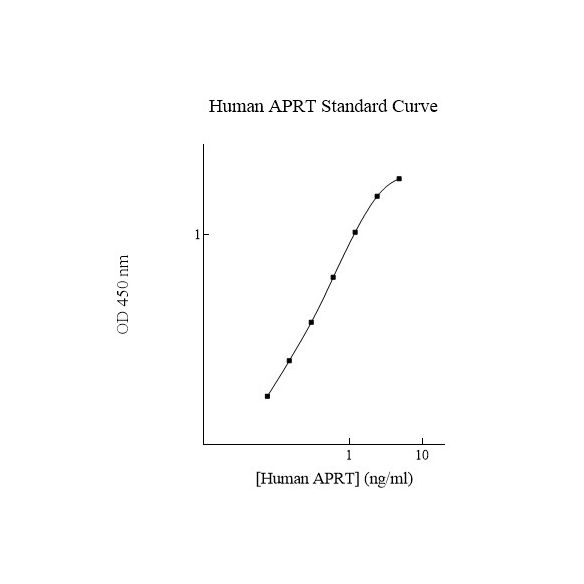 Human APRT Standard Curve

OD 450 nm

1

1
10

[Human APRT] (ng/ml)